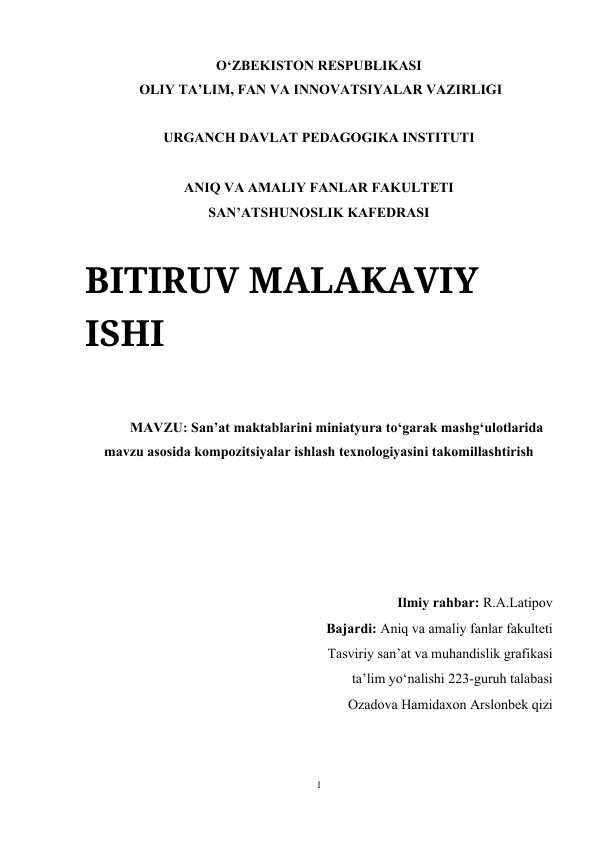 O‘ZBEKISTON RESPUBLIKASI
OLIY TA’LIM, FAN VA INNOVATSIYALAR VAZIRLIGI

URGANCH DAVLAT PEDAGOGIKA INSTITUTI

ANIQ VA AMALIY FANLAR FAKULTETI
SAN’ATSHUNOSLIK KAFEDRASI

BITIRUV MALAKAVIY ISHI

MAVZU: San’at maktablarini miniatyura to‘garak mashg‘ulotlarida mavzu asosida kompozitsiyalar ishlash texnologiyasini takomillashtirish

Ilmiy rahbar: R.A.Latipov
Bajardi: Aniq va amaliy fanlar fakulteti
Tasviriy san’at va muhandislik grafikasi
ta’lim yo‘nalishi 223-guruh talabasi
Ozadova Hamidaxon Arslonbek qizi

1